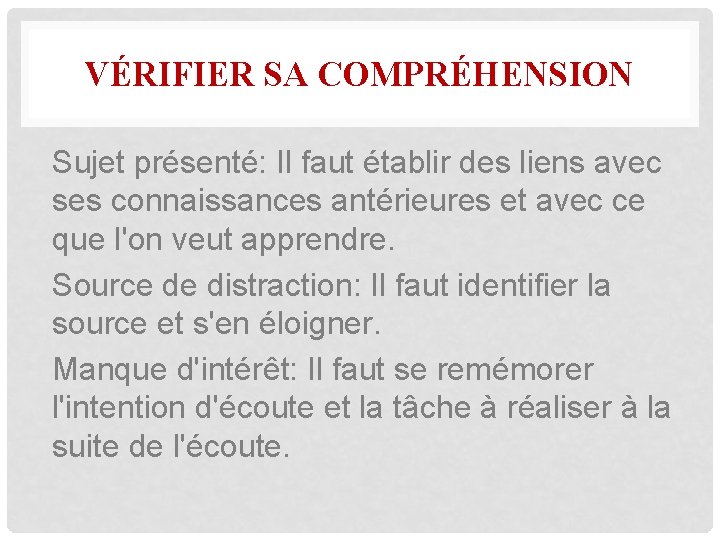 VÉRIFIER SA COMPRÉHENSION

Sujet présenté: Il faut établir des liens avec ses connaissances antérieures et avec ce que l'on veut apprendre.

Source de distraction: Il faut identifier la source et s'en éloigner.

Manque d'intérêt: Il faut se remémorer l'intention d'écoute et la tâche à réaliser à la suite de l'écoute.